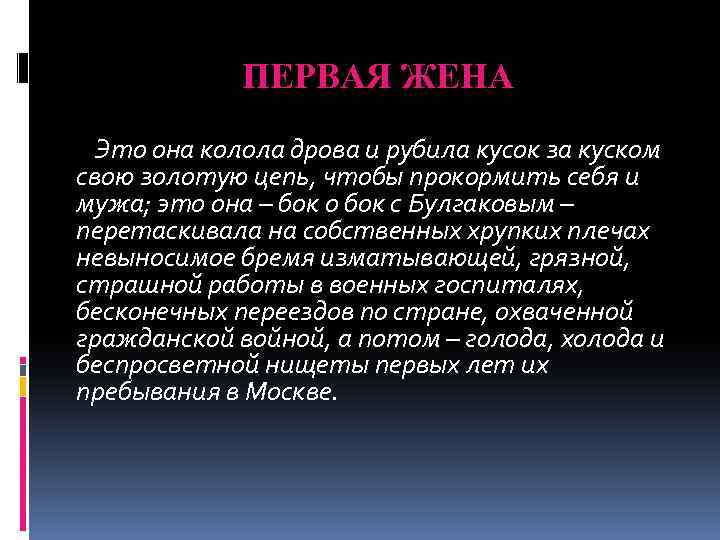 ПЕРВАЯ ЖЕНА

Это она колола дрова и рубила кусок за куском свою золотую цепь, чтобы прокормить себя и мужа; это она – бок о бок с Булгаковым – перетаскивала на собственных хрупких плечах невыносимое бремя изматывающей, грязной, страшной работы в военных госпиталях, бесконечных переездов по стране, охваченной гражданской войной, а потом – голода, холода и беспросветной нищеты первых лет их пребывания в Москве.